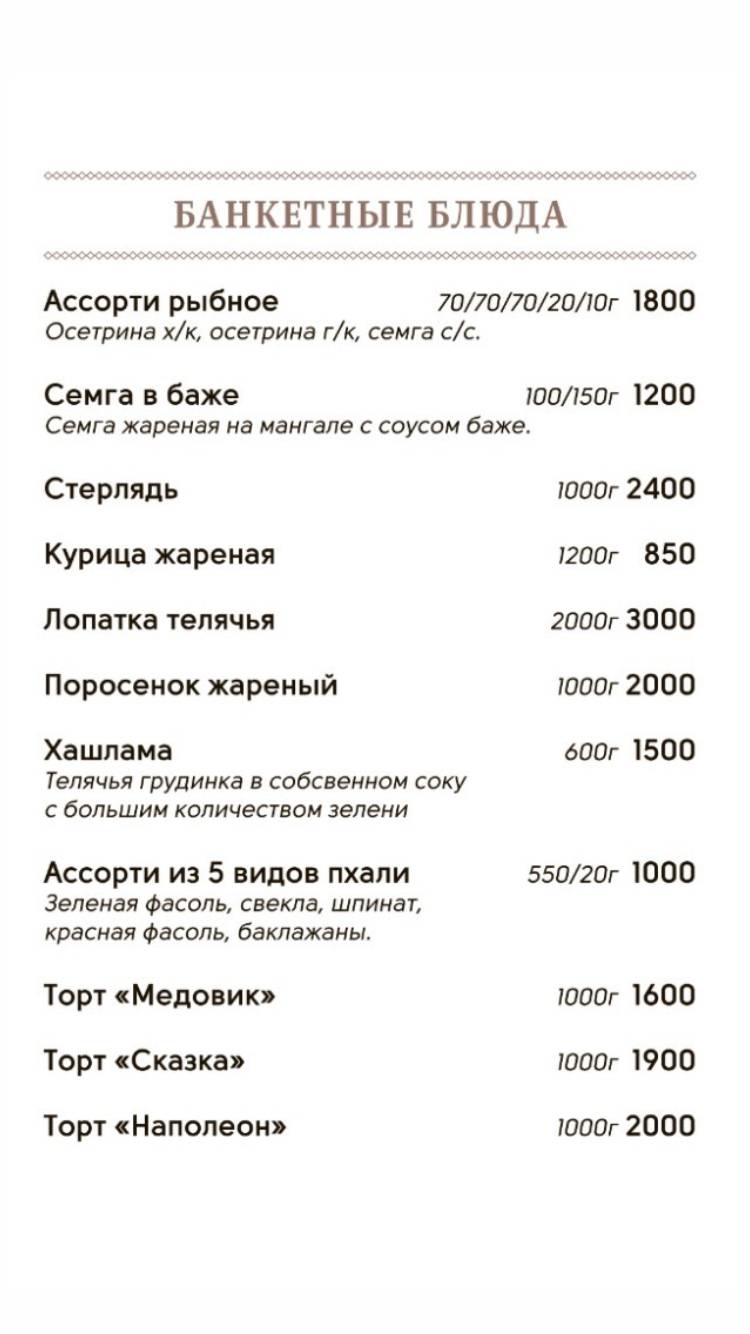 БАНКЕТНЫЕ БЛЮДА

Ассорти рыбное 70/70/70/20/10г 1800
Осетрина х/к, осетрина г/к, семга с/с.

Семга в баже 100/150г 1200
Семга жареная на мангале с соусом баже.

Стерлядь 1000г 2400

Курица жареная 1200г 850

Лопатка телячья 2000г 3000

Поросенок жареный 1000г 2000

Хашлама 600г 1500
Телячья грудинка в собсвенном соку с большим количеством зелени

Ассорти из 5 видов пхали 550/20г 1000
Зеленая фасоль, свекла, шпинат, красная фасоль, баклажаны.

Торт «Медовик» 1000г 1600

Торт «Сказка» 1000г 1900

Торт «Наполеон» 1000г 2000